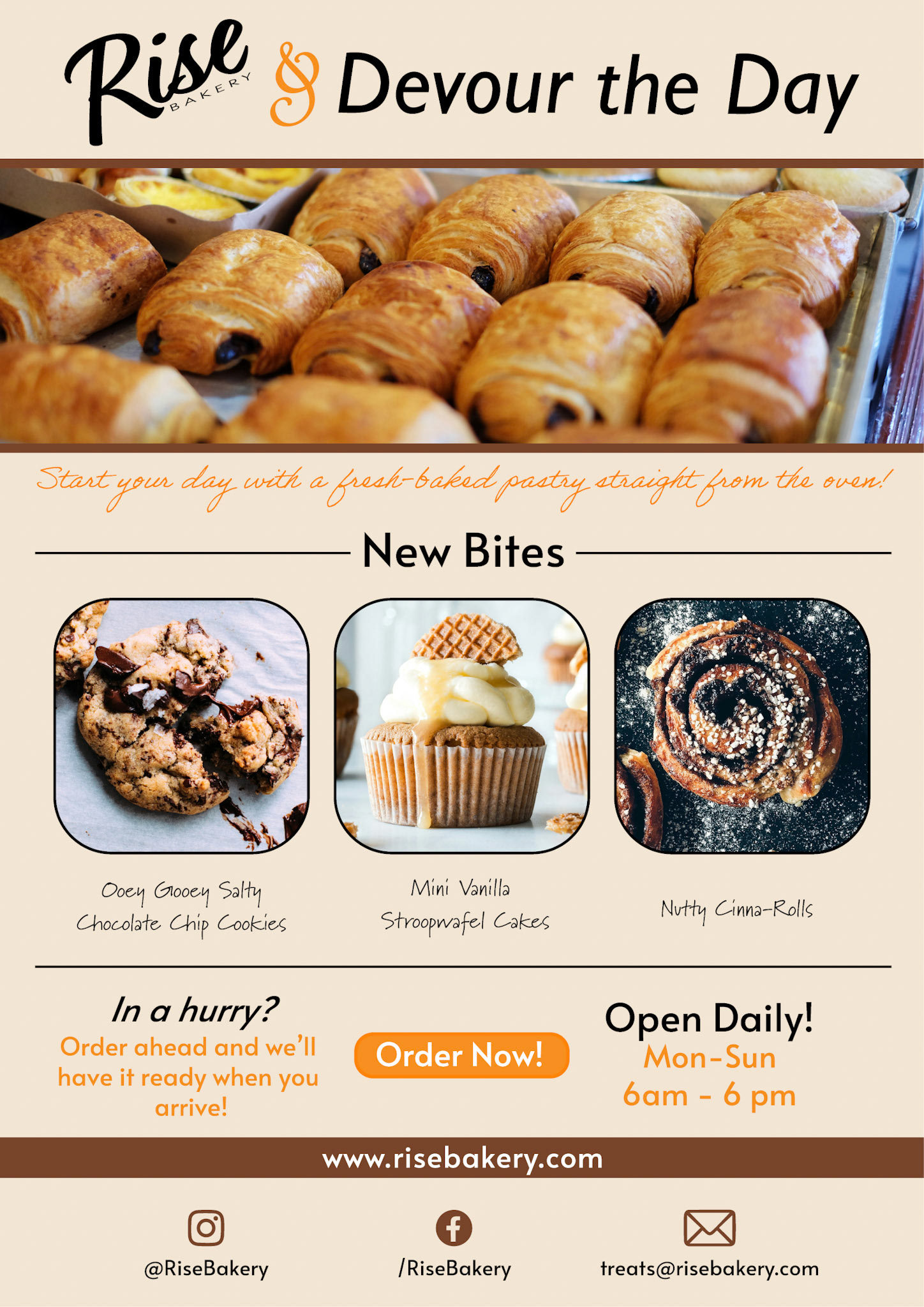 Rise BAKERY & Devour the Day

Start your day with a fresh-baked pastry straight from the oven!

New Bites

Ooey Gooey Salty Chocolate Chip Cookies

Mini Vanilla Stroopwafel Cakes

Nutty Cinna-Rolls

In a hurry?
Order ahead and we'll have it ready when you arrive!

Order Now!

Open Daily!
Mon-Sun
6am - 6 pm

www.risebakery.com

@RiseBakery

/RiseBakery

treats@risebakery.com